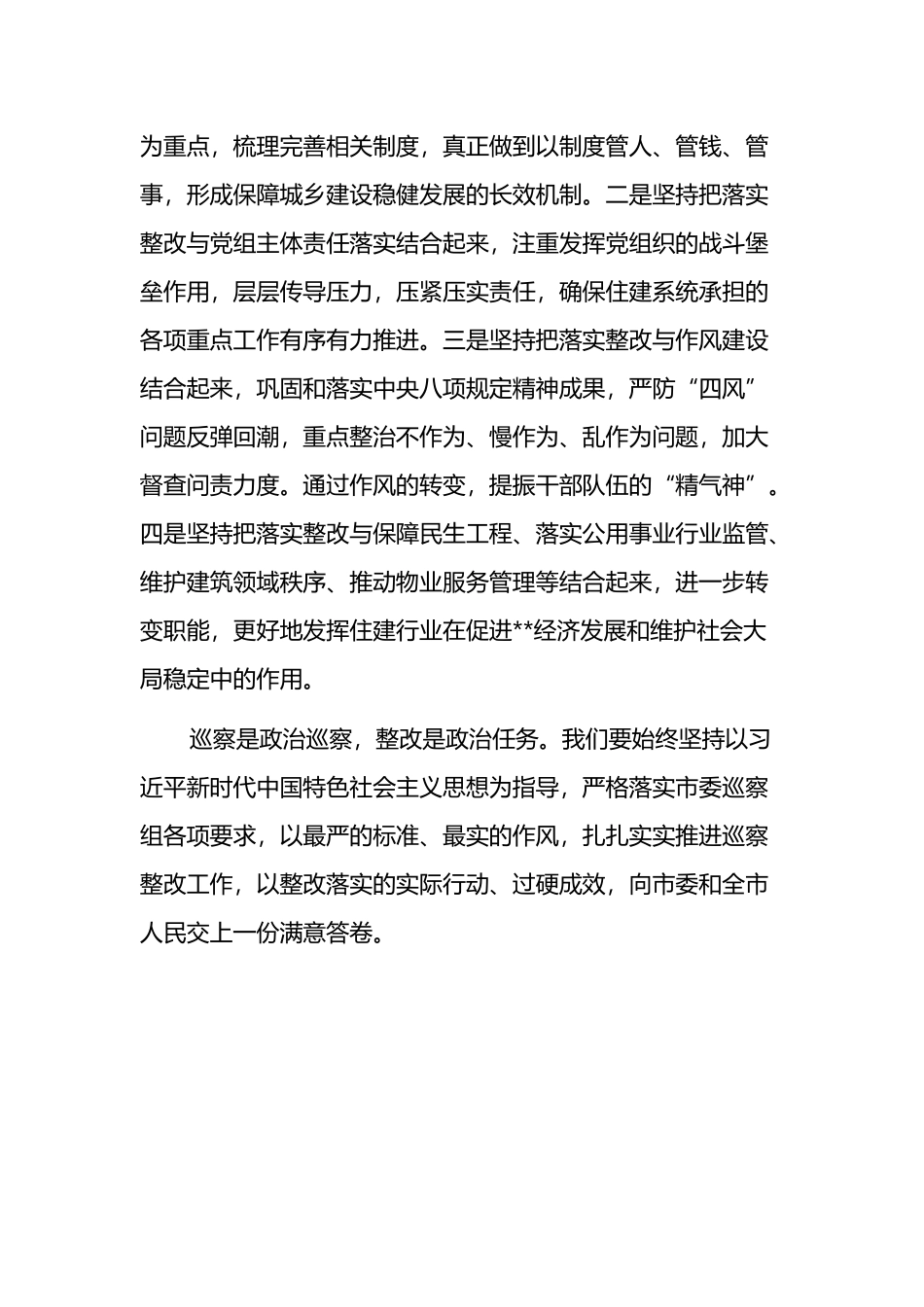 为重点，梳理完善相关制度，真正做到以制度管人、管钱、管事，形成保障城乡建设稳健发展的长效机制。二是坚持把落实整改与党组主体责任落实结合起来，注重发挥党组织的战斗堡垒作用，层层传导压力，压紧压实责任，确保住建系统承担的各项重点工作有序有力推进。三是坚持把落实整改与作风建设结合起来，巩固和落实中央八项规定精神成果，严防“四风”问题反弹回潮，重点整治不作为、慢作为、乱作为问题，加大督查问责力度。通过作风的转变，提振干部队伍的“精气神”。四是坚持把落实整改与保障民生工程、落实公用事业行业监管、维护建筑领域秩序、推动物业服务管理等结合起来，进一步转变职能，更好地发挥住建行业在促进**经济发展和维护社会大局稳定中的作用。

巡察是政治巡察，整改是政治任务。我们要始终坚持以习近平新时代中国特色社会主义思想为指导，严格落实市委巡察组各项要求，以最严的标准、最实的作风，扎扎实实推进巡察整改工作，以整改落实的实际行动、过硬成效，向市委和全市人民交上一份满意答卷。